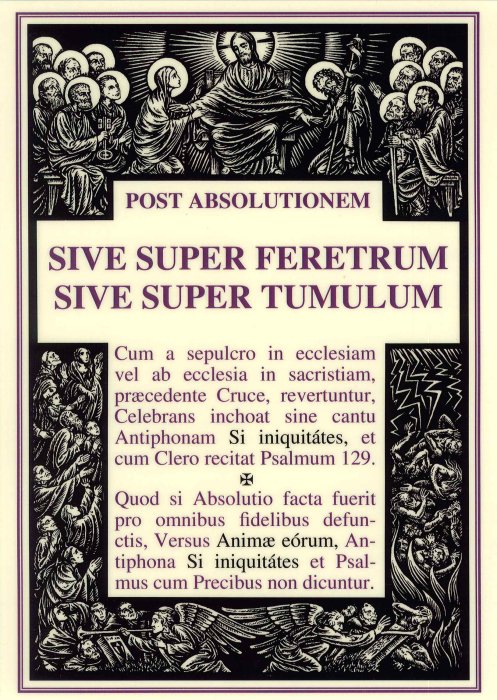 POST ABSOLUTIONEM

SIVE SUPER FERETRUM
SIVE SUPER TUMULUM

Cum a sepulcro in ecclesiam vel ab ecclesia in sacristiam, præcedente Cruce, revertuntur, Celebrans inchoat sine cantu Antiphonam Si iniquitátes, et cum Clero recitat Psalmum 129.

✠

Quod si Absolutio facta fuerit pro omnibus fidelibus defunctis, Versus Animæ eórum, Antiphona Si iniquitátes et Psalmus cum Precibus non dicuntur.